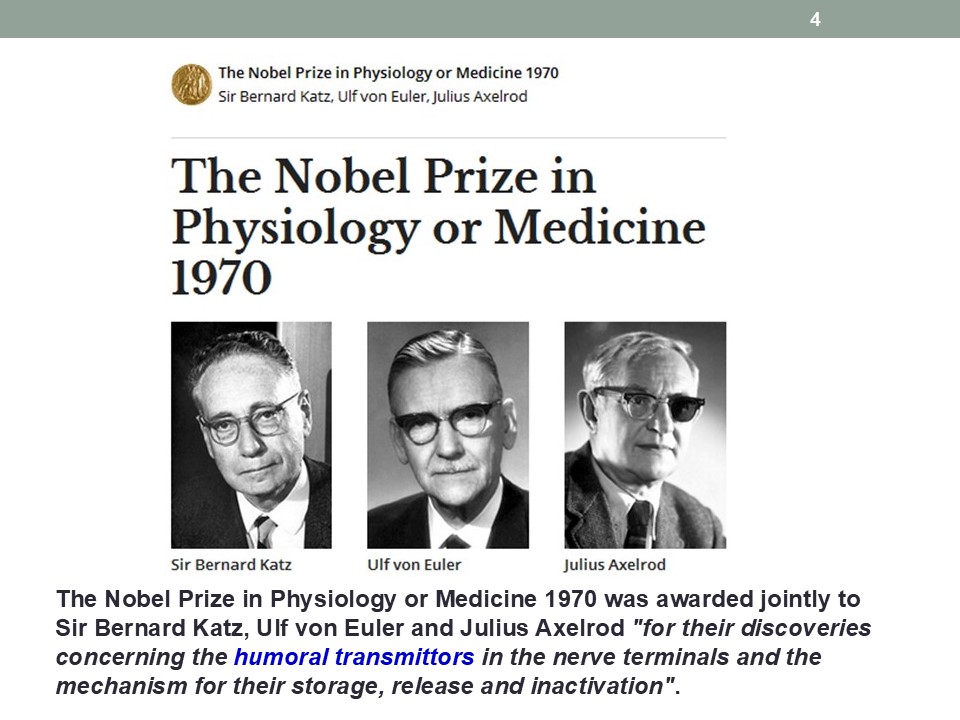 4

The Nobel Prize in Physiology or Medicine 1970
Sir Bernard Katz, Ulf von Euler, Julius Axelrod

The Nobel Prize in Physiology or Medicine 1970

Sir Bernard Katz

Ulf von Euler

Julius Axelrod

The Nobel Prize in Physiology or Medicine 1970 was awarded jointly to Sir Bernard Katz, Ulf von Euler and Julius Axelrod "for their discoveries concerning the humoral transmittors in the nerve terminals and the mechanism for their storage, release and inactivation".